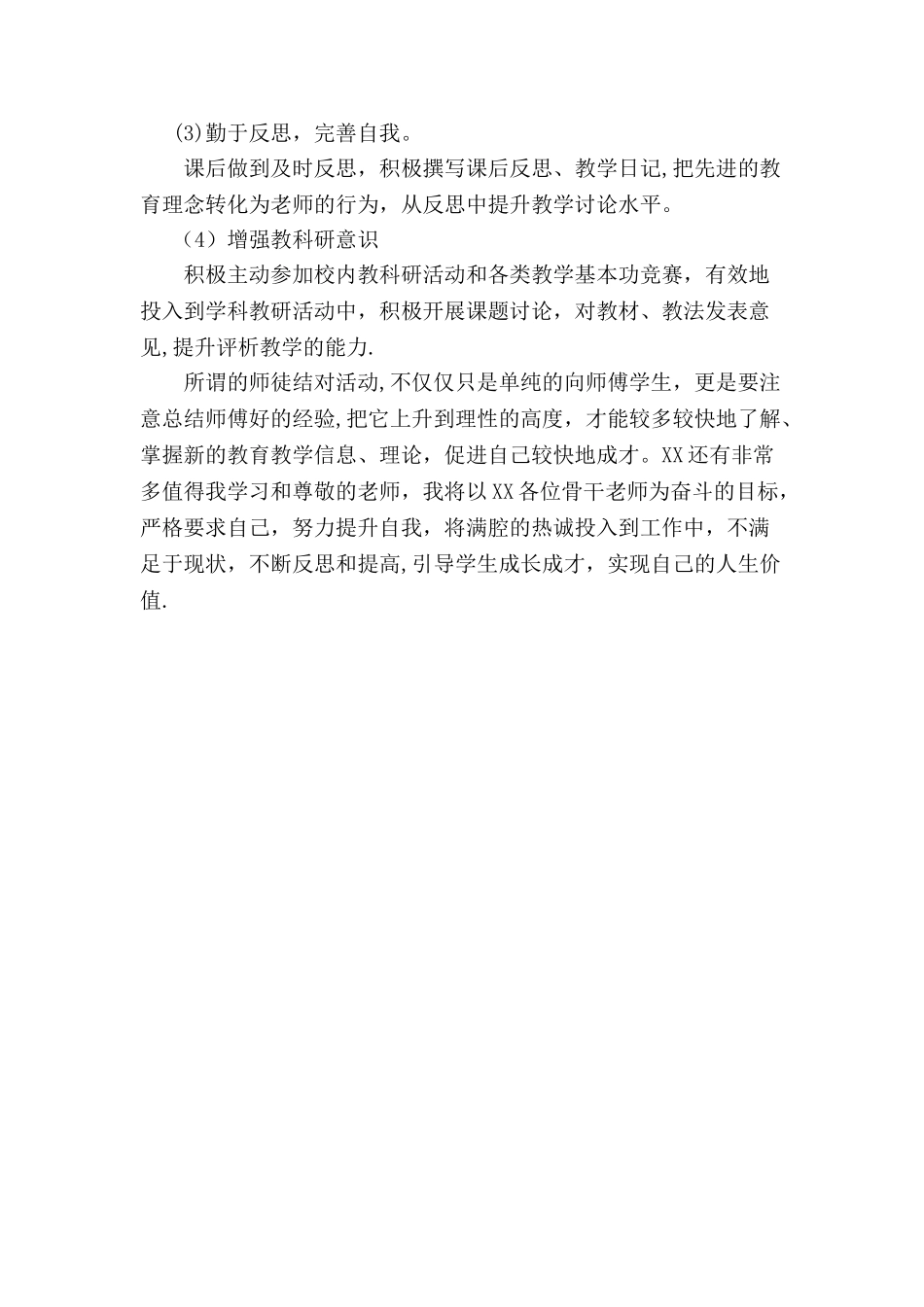 ⑶勤于反思，完善自我。

课后做到及时反思，积极撰写课后反思、教学日记,把先进的教育理念转化为老师的行为，从反思中提升教学讨论水平。

（4）增强教科研意识

积极主动参加校内教科研活动和各类教学基本功竞赛，有效地投入到学科教研活动中，积极开展课题讨论，对教材、教法发表意见,提升评析教学的能力.

所谓的师徒结对活动,不仅仅只是单纯的向师傅学生，更是要注意总结师傅好的经验,把它上升到理性的高度，才能较多较快地了解、掌握新的教育教学信息、理论，促进自己较快地成才。XX还有非常多值得我学习和尊敬的老师，我将以XX各位骨干老师为奋斗的目标，严格要求自己，努力提升自我，将满腔的热诚投入到工作中，不满足于现状，不断反思和提高,引导学生成长成才，实现自己的人生价值.